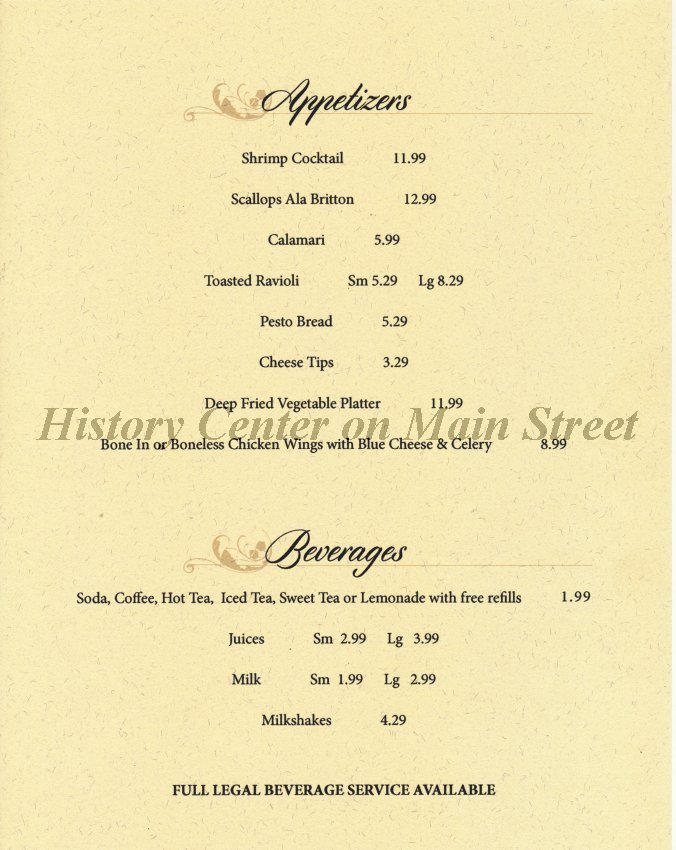 Appetizers

Shrimp Cocktail 11.99

Scallops Ala Britton 12.99

Calamari 5.99

Toasted Ravioli Sm 5.29 Lg 8.29

Pesto Bread 5.29

Cheese Tips 3.29

Deep Fried Vegetable Platter 11.99

History Center on Main Street

Bone In or Boneless Chicken Wings with Blue Cheese & Celery 8.99

Beverages

Soda, Coffee, Hot Tea, Iced Tea, Sweet Tea or Lemonade with free refills 1.99

Juices Sm 2.99 Lg 3.99

Milk Sm 1.99 Lg 2.99

Milkshakes 4.29

FULL LEGAL BEVERAGE SERVICE AVAILABLE